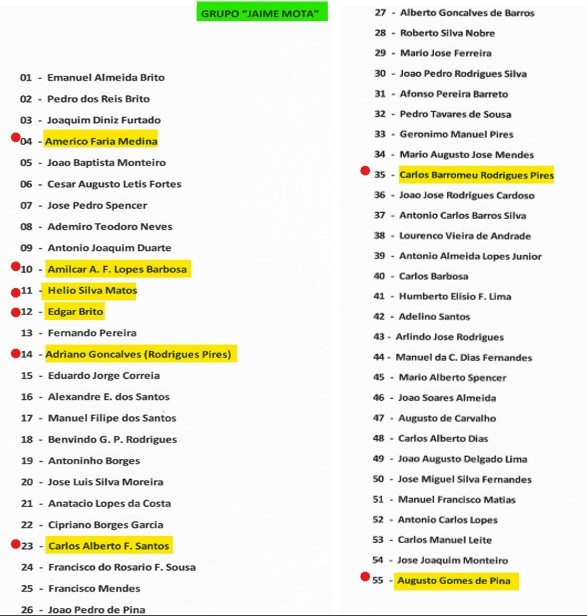 GRUPO "JAIME MOTA"

01 - Emanuel Almeida Brito
02 - Pedro dos Reis Brito
03 - Joaquim Diniz Furtado
04 - Americo Faria Medina
05 - Joao Baptista Monteiro
06 - Cesar Augusto Letis Fortes
07 - Jose Pedro Spencer
08 - Ademiro Teodoro Neves
09 - Antonio Joaquim Duarte
10 - Amilcar A. F. Lopes Barbosa
11 - Helio Silva Matos
12 - Edgar Brito
13 - Fernando Pereira
14 - Adriano Goncalves (Rodrigues Pires)
15 - Eduardo Jorge Correia
16 - Alexandre E. dos Santos
17 - Manuel Filipe dos Santos
18 - Benvindo G. P. Rodrigues
19 - Antoninho Borges
20 - Jose Luis Silva Moreira
21 - Anatacio Lopes da Costa
22 - Cipriano Borges Garcia
23 - Carlos Alberto F. Santos
24 - Francisco do Rosario F. Sousa
25 - Francisco Mendes
26 - Joao Pedro de Pina
27 - Alberto Goncalves de Barros
28 - Roberto Silva Nobre
29 - Mario Jose Ferreira
30 - Joao Pedro Rodrigues Silva
31 - Afonso Pereira Barreto
32 - Pedro Tavares de Sousa
33 - Geronimo Manuel Pires
34 - Mario Augusto Jose Mendes
35 - Carlos Barromeu Rodrigues Pires
36 - Joao Jose Rodrigues Cardoso
37 - Antonio Carlos Barros Silva
38 - Lourenco Vieira de Andrade
39 - Antonio Almeida Lopes Junior
40 - Carlos Barbosa
41 - Humberto Elisio F. Lima
42 - Adelino Santos
43 - Arlindo Jose Rodrigues
44 - Manuel da C. Dias Fernandes
45 - Mario Alberto Spencer
46 - Joao Soares Almeida
47 - Augusto de Carvalho
48 - Carlos Alberto Dias
49 - Joao Augusto Delgado Lima
50 - Jose Miguel Silva Fernandes
51 - Manuel Francisco Matias
52 - Antonio Carlos Lopes
53 - Carlos Manuel Leite
54 - Jose Joaquim Monteiro
55 - Augusto Gomes de Pina